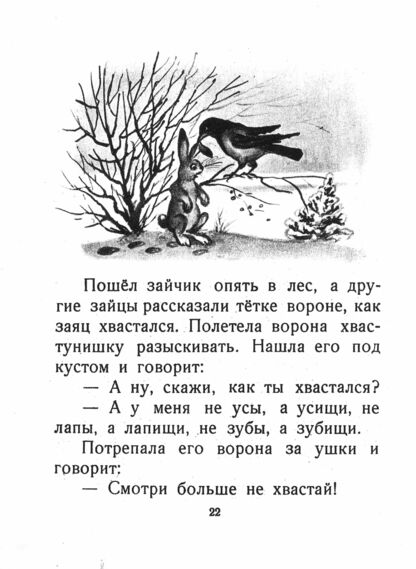 Пошёл зайчик опять в лес, а другие зайцы рассказали тётке вороне, как заяц хвастался. Полетела ворона хвастунишку разыскивать. Нашла его под кустом и говорит:

— А ну, скажи, как ты хвастался?

— А у меня не усы, а усищи, не лапы, а лапищи, не зубы, а зубищи.

Потрепала его ворона за ушки и говорит:

— Смотри больше не хвастай!

22